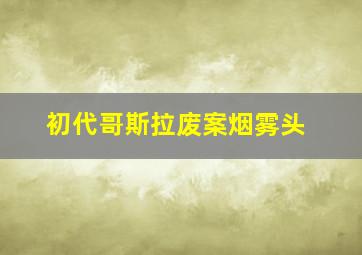 初代哥斯拉废案烟雾头